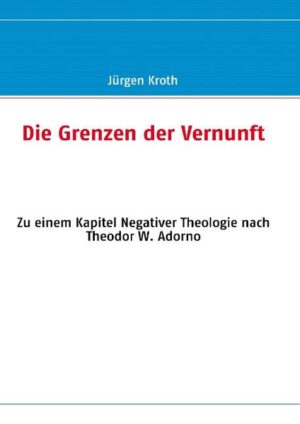 Jürgen Kroth

Die Grenzen der Vernunft

Zu einem Kapitel Negativer Theologie nach Theodor W. Adorno